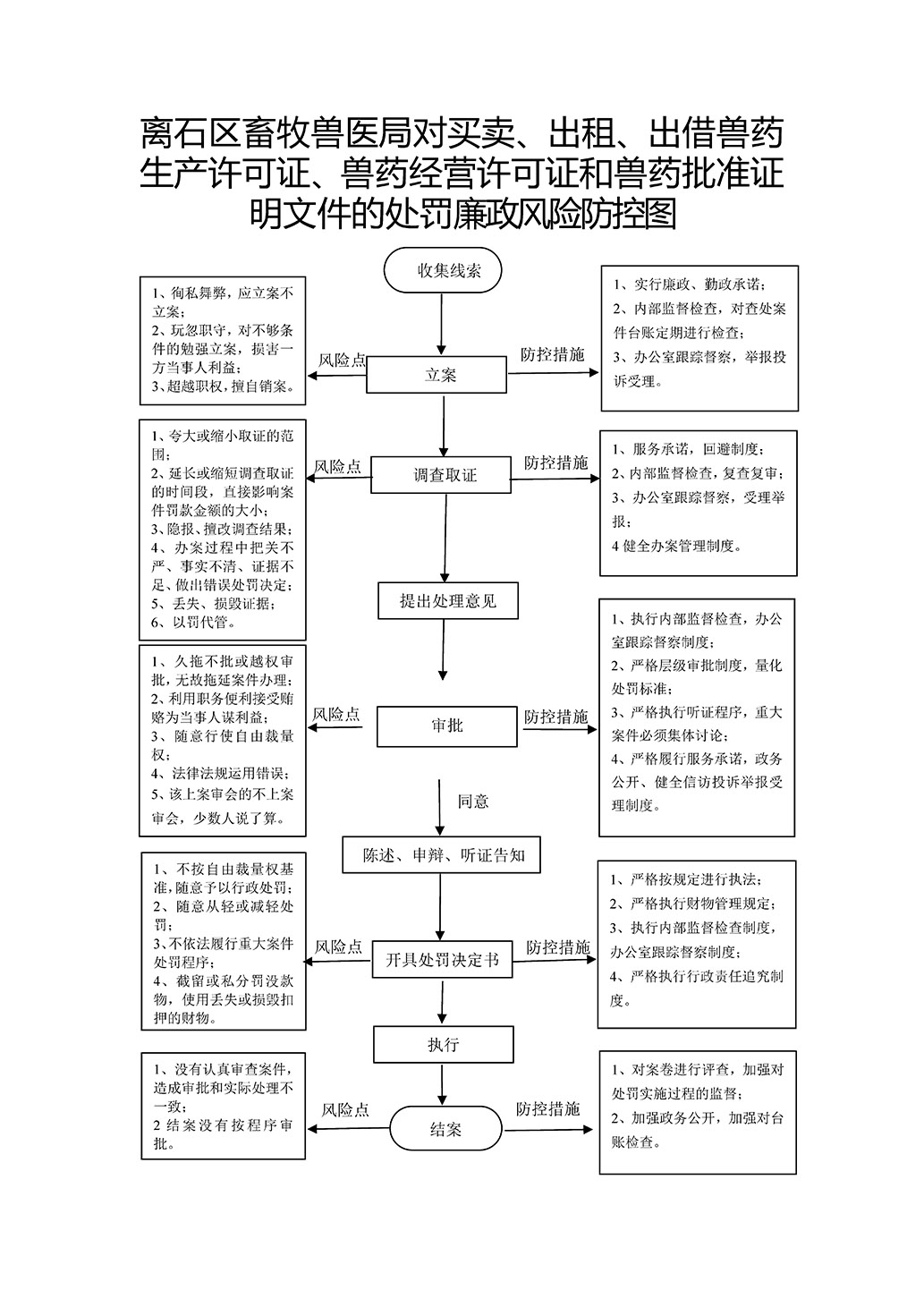 离石区畜牧兽医局对买卖、出租、出借兽药生产许可证、兽药经营许可证和兽药批准证明文件的处罚廉政风险防控图

收集线索

1、徇私舞弊，应立案不立案；
2、玩忽职守，对不够条件的勉强立案，损害一方当事人利益；
3、超越职权，擅自销案。

风险点

立案

防控措施

1、实行廉政、勤政承诺；
2、内部监督检查，对查处案件台账定期进行检查；
3、办公室跟踪督察，举报投诉受理。

1、夸大或缩小取证的范围；
2、延长或缩短调查取证的时间段，直接影响案件罚款金额的大小；
3、隐报、擅改调查结果；
4、办案过程中把关不严、事实不清、证据不足、做出错误处罚决定；
5、丢失、损毁证据；
6、以罚代管。

风险点

调查取证

防控措施

1、服务承诺，回避制度；
2、内部监督检查，复查复审；
3、办公室跟踪督察，受理举报；
4 健全办案管理制度。

提出处理意见

1、久拖不批或越权审批，无故拖延案件办理；
2、利用职务便利接受贿赂为当事人谋利益；
3、随意行使自由裁量权；
4、法律法规运用错误；
5、该上案审会的不上案审会，少数人说了算。

风险点

审批

防控措施

1、执行内部监督检查，办公室跟踪督察制度；
2、严格层级审批制度，量化处罚标准；
3、严格执行听证程序，重大案件必须集体讨论；
4、严格履行服务承诺，政务公开、健全信访投诉举报受理制度。

同意

陈述、申辩、听证告知

1、不按自由裁量权基准，随意予以行政处罚；
2、随意从轻或减轻处罚；
3、不依法履行重大案件处罚程序；
4、截留或私分罚没款物，使用丢失或损毁扣押的财物。

风险点

开具处罚决定书

防控措施

1、严格按规定进行执法；
2、严格执行财物管理规定；
3、执行内部监督检查制度，办公室跟踪督察制度；
4、严格执行行政责任追究制度。

执行

1、没有认真审查案件，造成审批和实际处理不一致；
2 结案没有按程序审批。

风险点

结案

防控措施

1、对案卷进行评查，加强对处罚实施过程的监督；
2、加强政务公开，加强对台账检查。